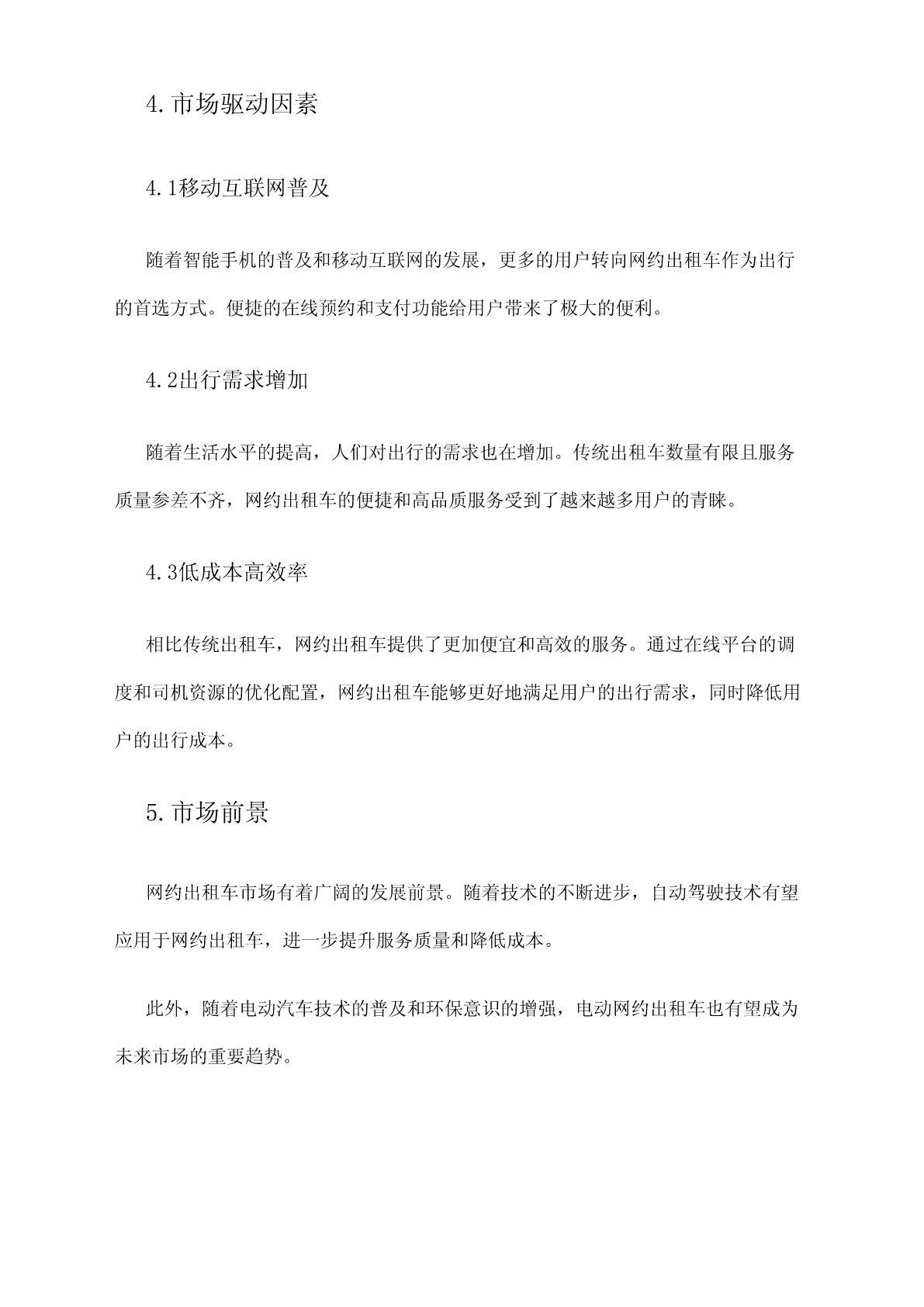 4.市场驱动因素

4.1移动互联网普及

随着智能手机的普及和移动互联网的发展，更多的用户转向网约出租车作为出行的首选方式。便捷的在线预约和支付功能给用户带来了极大的便利。

4.2出行需求增加

随着生活水平的提高，人们对出行的需求也在增加。传统出租车数量有限且服务质量参差不齐，网约出租车的便捷和高品质服务受到了越来越多用户的青睐。

4.3低成本高效率

相比传统出租车，网约出租车提供了更加便宜和高效的服务。通过在线平台的调度和司机资源的优化配置，网约出租车能够更好地满足用户的出行需求，同时降低用户的出行成本。

5.市场前景

网约出租车市场有着广阔的发展前景。随着技术的不断进步，自动驾驶技术有望应用于网约出租车，进一步提升服务质量和降低成本。

此外，随着电动汽车技术的普及和环保意识的增强，电动网约出租车也有望成为未来市场的重要趋势。